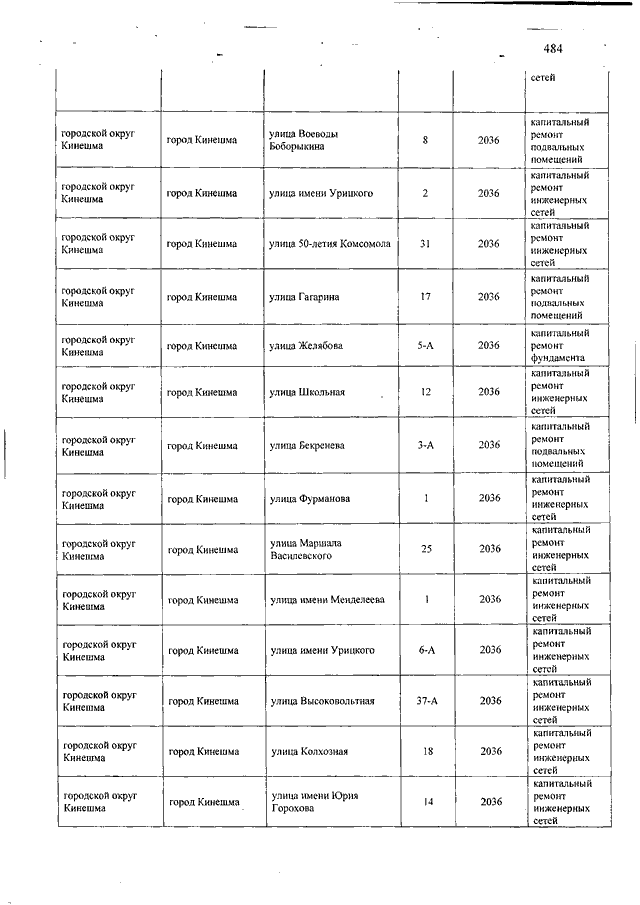 484

| | | | | | |
|---|---|---|---|---|---|
| | | | | | сетей |
| городской округ Кинешма | город Кинешма | улица Воеводы Боборыкина | 8 | 2036 | капитальный ремонт подвальных помещений |
| городской округ Кинешма | город Кинешма | улица имени Урицкого | 2 | 2036 | капитальный ремонт инженерных сетей |
| городской округ Кинешма | город Кинешма | улица 50-летия Комсомола | 31 | 2036 | капитальный ремонт инженерных сетей |
| городской округ Кинешма | город Кинешма | улица Гагарина | 17 | 2036 | капитальный ремонт подвальных помещений |
| городской округ Кинешма | город Кинешма | улица Желябова | 5-А | 2036 | капитальный ремонт фундамента |
| городской округ Кинешма | город Кинешма | улица Школьная | 12 | 2036 | капитальный ремонт инженерных сетей |
| городской округ Кинешма | город Кинешма | улица Бекренева | 3-А | 2036 | капитальный ремонт подвальных помещений |
| городской округ Кинешма | город Кинешма | улица Фурманова | 1 | 2036 | капитальный ремонт инженерных сетей |
| городской округ Кинешма | город Кинешма | улица Маршала Василевского | 25 | 2036 | капитальный ремонт инженерных сетей |
| городской округ Кинешма | город Кинешма | улица имени Менделеева | 1 | 2036 | капитальный ремонт инженерных сетей |
| городской округ Кинешма | город Кинешма | улица имени Урицкого | 6-А | 2036 | капитальный ремонт инженерных сетей |
| городской округ Кинешма | город Кинешма | улица Высоковольтная | 37-А | 2036 | капитальный ремонт инженерных сетей |
| городской округ Кинешма | город Кинешма | улица Колхозная | 18 | 2036 | капитальный ремонт инженерных сетей |
| городской округ Кинешма | город Кинешма | улица имени Юрия Горохова | 14 | 2036 | капитальный ремонт инженерных сетей |